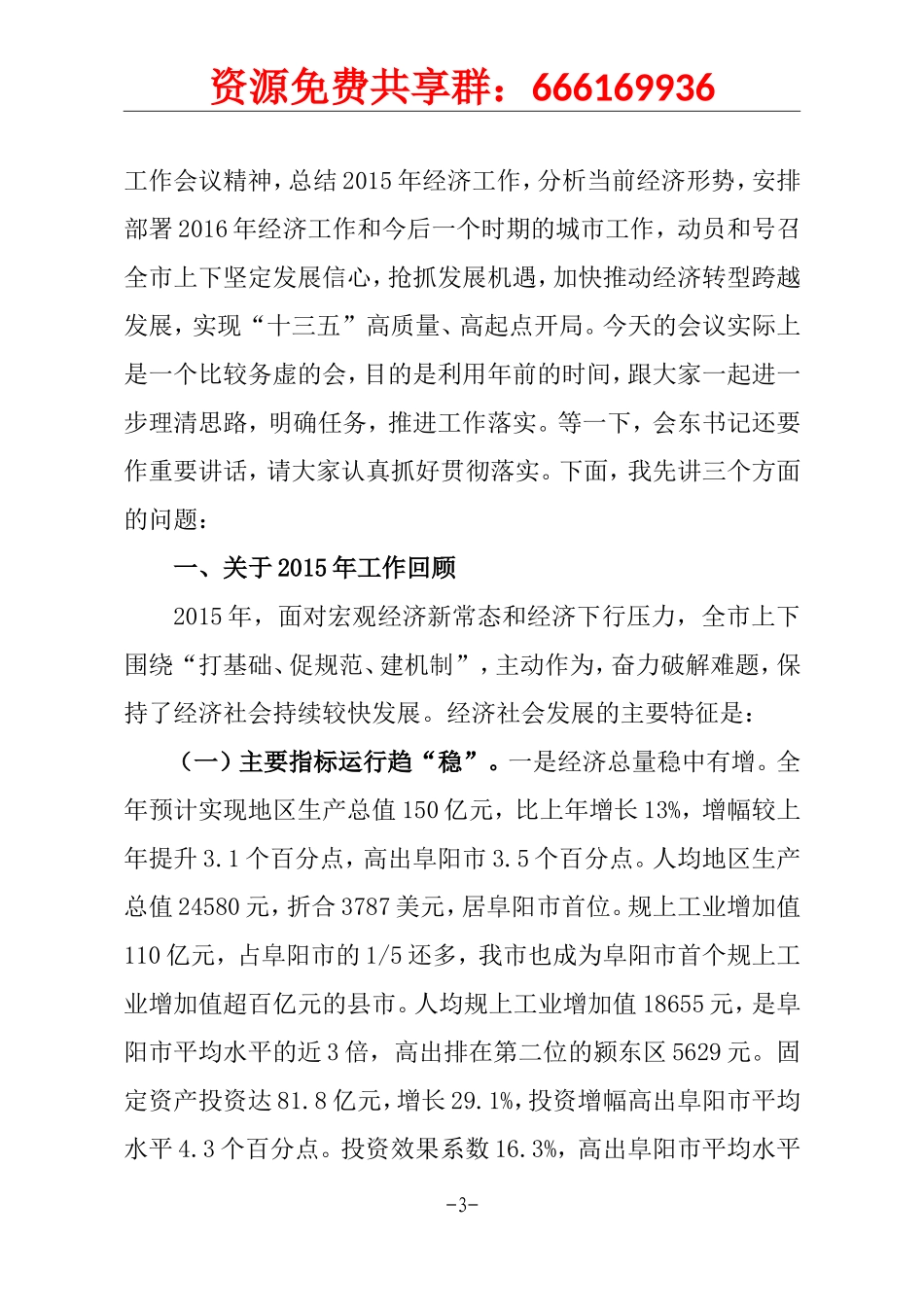 资源免费共享群：666169936

工作会议精神，总结2015年经济工作，分析当前经济形势，安排部署2016年经济工作和今后一个时期的城市工作，动员和号召全市上下坚定发展信心，抢抓发展机遇，加快推动经济转型跨越发展，实现“十三五”高质量、高起点开局。今天的会议实际上是一个比较务虚的会，目的是利用年前的时间，跟大家一起进一步理清思路，明确任务，推进工作落实。等一下，会东书记还要作重要讲话，请大家认真抓好贯彻落实。下面，我先讲三个方面的问题：

一、关于2015年工作回顾

2015年，面对宏观经济新常态和经济下行压力，全市上下围绕“打基础、促规范、建机制”，主动作为，奋力破解难题，保持了经济社会持续较快发展。经济社会发展的主要特征是：

（一）主要指标运行趋“稳”。一是经济总量稳中有增。全年预计实现地区生产总值150亿元，比上年增长13%，增幅较上年提升3.1个百分点，高出阜阳市3.5个百分点。人均地区生产总值24580元，折合3787美元，居阜阳市首位。规上工业增加值110亿元，占阜阳市的1/5还多，我市也成为阜阳市首个规上工业增加值超百亿元的县市。人均规上工业增加值18655元，是阜阳市平均水平的近3倍，高出排在第二位的颍东区5629元。固定资产投资达81.8亿元，增长29.1%，投资增幅高出阜阳市平均水平4.3个百分点。投资效果系数16.3%，高出阜阳市平均水平

-3-